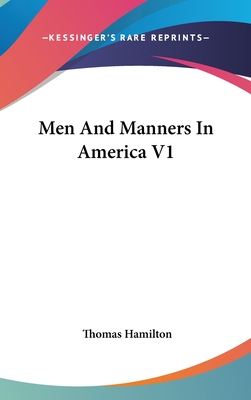 —KESSINGER'S RARE REPRINTS—

Men And Manners In America V1

Thomas Hamilton